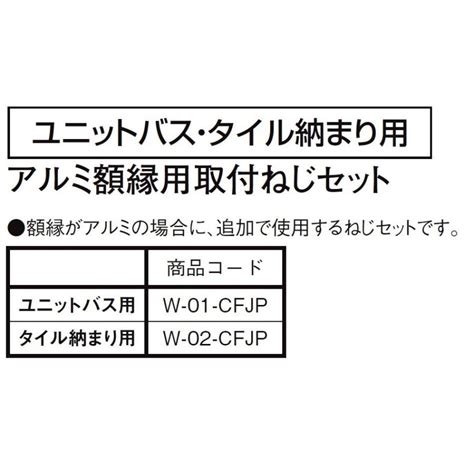 ユニットバス・タイル納まり用

アルミ額縁用取付ねじセット

●額縁がアルミの場合に、追加で使用するねじセットです。

|  | 商品コード |
|---|---|
| ユニットバス用 | W-01-CFJP |
| タイル納まり用 | W-02-CFJP |